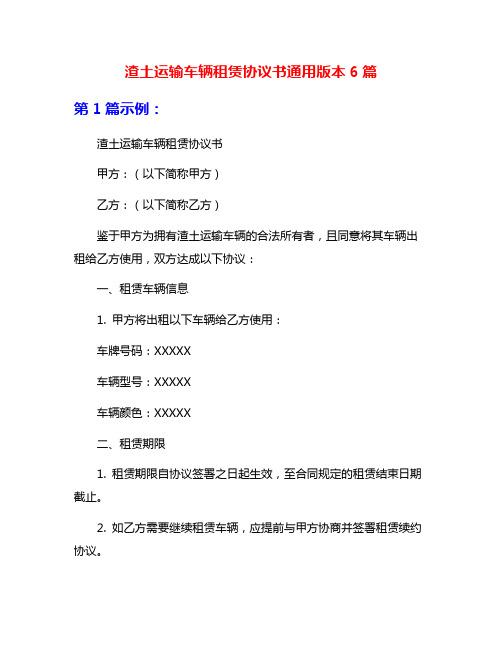 渣土运输车辆租赁协议书通用版本 6 篇

第 1 篇示例：

渣土运输车辆租赁协议书

甲方：（以下简称甲方）

乙方：（以下简称乙方）

鉴于甲方为拥有渣土运输车辆的合法所有者，且同意将其车辆出租给乙方使用，双方达成以下协议：

一、租赁车辆信息

1. 甲方将出租以下车辆给乙方使用：

车牌号码：XXXXX

车辆型号：XXXXX

车辆颜色：XXXXX

二、租赁期限

1. 租赁期限自协议签署之日起生效，至合同规定的租赁结束日期截止。

2. 如乙方需要继续租赁车辆，应提前与甲方协商并签署租赁续约协议。